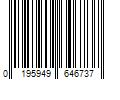 0 195949 646737